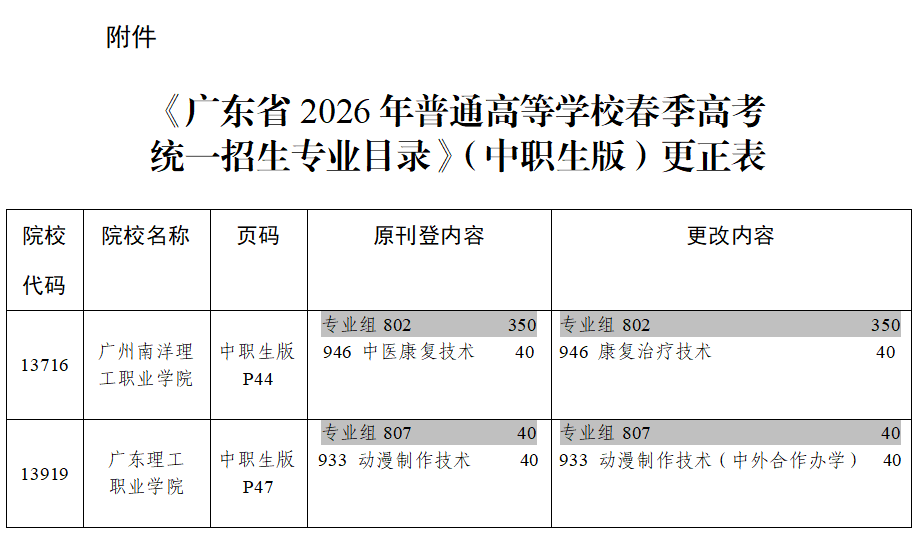 附件

《广东省2026年普通高等学校春季高考统一招生专业目录》（中职生版）更正表

| 院校代码 | 院校名称 | 页码 | 原刊登内容 | 更改内容 |
|---|---|---|---|---|
| 13716 | 广州南洋理工职业学院 | 中职生版P44 | 专业组802 350 946 中医康复技术 40 | 专业组802 350 946 康复治疗技术 40 |
| 13919 | 广东理工职业学院 | 中职生版P47 | 专业组807 40 933 动漫制作技术 40 | 专业组807 40 933 动漫制作技术（中外合作办学） 40 |